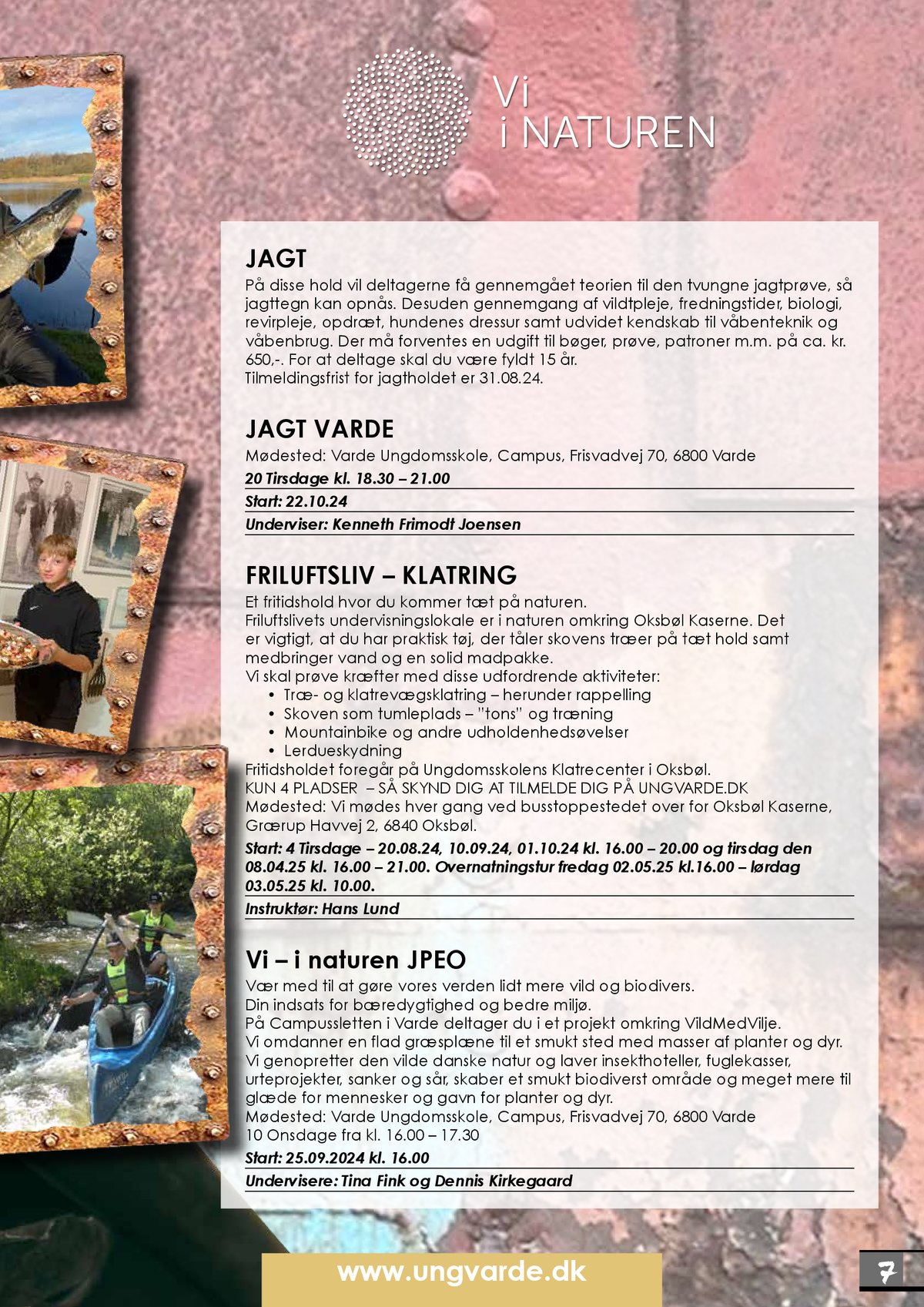 Vi
i NATUREN

JAGT
På disse hold vil deltagerne få gennemgået teorien til den tvungne jagtprøve, så jagttegn kan opnås. Desuden gennemgang af vildtpleje, fredningstider, biologi, revirpleje, opdræt, hundenes dressur samt udvidet kendskab til våbenteknik og våbenbrug. Der må forventes en udgift til bøger, prøve, patroner m.m. på ca. kr. 650,-. For at deltage skal du være fyldt 15 år.
Tilmeldingsfrist for jagtholdet er 31.08.24.

JAGT VARDE
Mødested: Varde Ungdomsskole, Campus, Frisvadvej 70, 6800 Varde
20 Tirsdage kl. 18.30 – 21.00
Start: 22.10.24
Underviser: Kenneth Frimodt Joensen

FRILUFTSLIV – KLATRING
Et fritidshold hvor du kommer tæt på naturen.
Friluftslivets undervisningslokale er i naturen omkring Oksbøl Kaserne. Det er vigtigt, at du har praktisk tøj, der tåler skovens træer på tæt hold samt medbringer vand og en solid madpakke.
Vi skal prøve kræfter med disse udfordrende aktiviteter:
• Træ- og klatrevægsklatring – herunder rappelling
• Skoven som tumleplads – "tons" og træning
• Mountainbike og andre udholdenhedsøvelser
• Lerdueskydning
Fritidsholdet foregår på Ungdomsskolens Klatrecenter i Oksbøl.
KUN 4 PLADSER – SÅ SKYND DIG AT TILMELDE DIG PÅ UNGVARDE.DK
Mødested: Vi mødes hver gang ved busstoppestedet over for Oksbøl Kaserne, Grærup Havvej 2, 6840 Oksbøl.
Start: 4 Tirsdage – 20.08.24, 10.09.24, 01.10.24 kl. 16.00 – 20.00 og tirsdag den 08.04.25 kl. 16.00 – 21.00. Overnatningstur fredag 02.05.25 kl.16.00 – lørdag 03.05.25 kl. 10.00.
Instruktør: Hans Lund

Vi – i naturen JPEO
Vær med til at gøre vores verden lidt mere vild og biodivers.
Din indsats for bæredygtighed og bedre miljø.
På Campussletten i Varde deltager du i et projekt omkring VildMedVilje.
Vi omdanner en flad græsplæne til et smukt sted med masser af planter og dyr.
Vi genopretter den vilde danske natur og laver insekthoteller, fuglekasser, urteprojekter, sanker og sår, skaber et smukt biodiverst område og meget mere til glæde for mennesker og gavn for planter og dyr.
Mødested: Varde Ungdomsskole, Campus, Frisvadvej 70, 6800 Varde
10 Onsdage fra kl. 16.00 – 17.30
Start: 25.09.2024 kl. 16.00
Undervisere: Tina Fink og Dennis Kirkegaard

www.ungvarde.dk

7